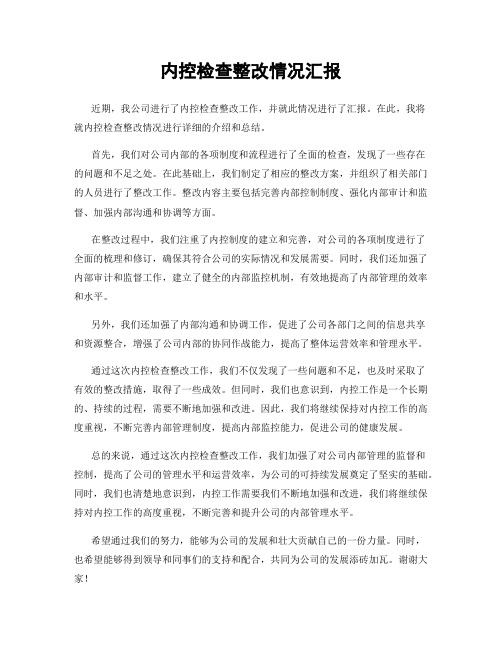 内控检查整改情况汇报

近期，我公司进行了内控检查整改工作，并就此情况进行了汇报。在此，我将就内控检查整改情况进行详细的介绍和总结。

首先，我们对公司内部的各项制度和流程进行了全面的检查，发现了一些存在的问题和不足之处。在此基础上，我们制定了相应的整改方案，并组织了相关部门的人员进行了整改工作。整改内容主要包括完善内部控制制度、强化内部审计和监督、加强内部沟通和协调等方面。

在整改过程中，我们注重了内控制度的建立和完善，对公司的各项制度进行了全面的梳理和修订，确保其符合公司的实际情况和发展需要。同时，我们还加强了内部审计和监督工作，建立了健全的内部监控机制，有效地提高了内部管理的效率和水平。

另外，我们还加强了内部沟通和协调工作，促进了公司各部门之间的信息共享和资源整合，增强了公司内部的协同作战能力，提高了整体运营效率和管理水平。

通过这次内控检查整改工作，我们不仅发现了一些问题和不足，也及时采取了有效的整改措施，取得了一些成效。但同时，我们也意识到，内控工作是一个长期的、持续的过程，需要不断地加强和改进。因此，我们将继续保持对内控工作的高度重视，不断完善内部管理制度，提高内部监控能力，促进公司的健康发展。

总的来说，通过这次内控检查整改工作，我们加强了对公司内部管理的监督和控制，提高了公司的管理水平和运营效率，为公司的可持续发展奠定了坚实的基础。同时，我们也清楚地意识到，内控工作需要我们不断地加强和改进，我们将继续保持对内控工作的高度重视，不断完善和提升公司的内部管理水平。

希望通过我们的努力，能够为公司的发展和壮大贡献自己的一份力量。同时，也希望能够得到领导和同事们的支持和配合，共同为公司的发展添砖加瓦。谢谢大家！